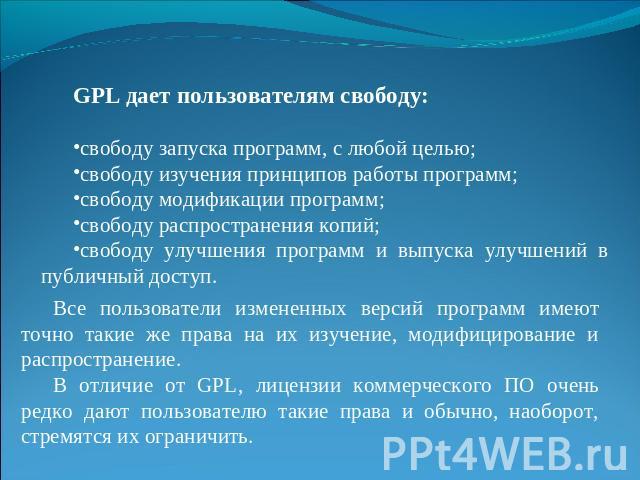 GPL дает пользователям свободу:

•свободу запуска программ, с любой целью;
•свободу изучения принципов работы программ;
•свободу модификации программ;
•свободу распространения копий;
•свободу улучшения программ и выпуска улучшений в публичный доступ.

Все пользователи измененных версий программ имеют точно такие же права на их изучение, модифицирование и распространение.

В отличие от GPL, лицензии коммерческого ПО очень редко дают пользователю такие права и обычно, наоборот, стремятся их ограничить.

PPt4WEB.ru